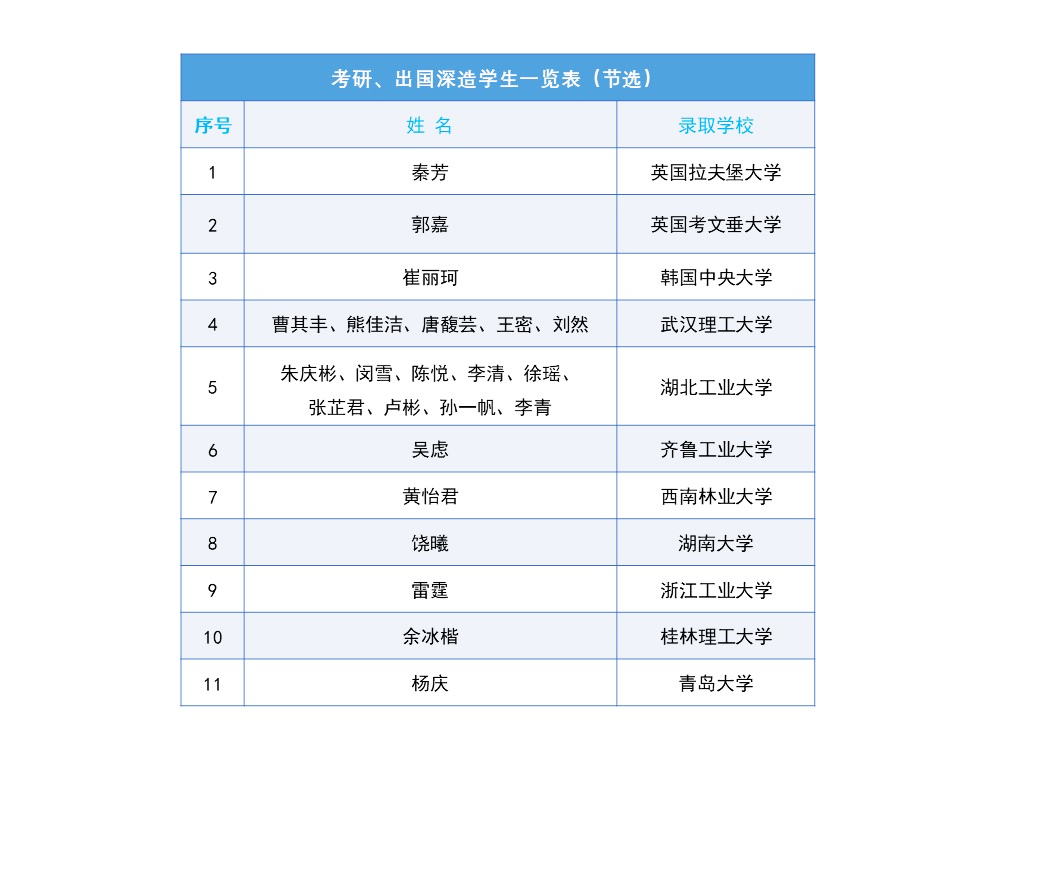 考研、出国深造学生一览表（节选）

| 序号 | 姓 名 | 录取学校 |
|---|---|---|
| 1 | 秦芳 | 英国拉夫堡大学 |
| 2 | 郭嘉 | 英国考文垂大学 |
| 3 | 崔丽珂 | 韩国中央大学 |
| 4 | 曹其丰、熊佳洁、唐馥芸、王密、刘然 | 武汉理工大学 |
| 5 | 朱庆彬、闵雪、陈悦、李清、徐瑶、张芷君、卢彬、孙一帆、李青 | 湖北工业大学 |
| 6 | 吴虑 | 齐鲁工业大学 |
| 7 | 黄怡君 | 西南林业大学 |
| 8 | 饶曦 | 湖南大学 |
| 9 | 雷霆 | 浙江工业大学 |
| 10 | 余冰楷 | 桂林理工大学 |
| 11 | 杨庆 | 青岛大学 |